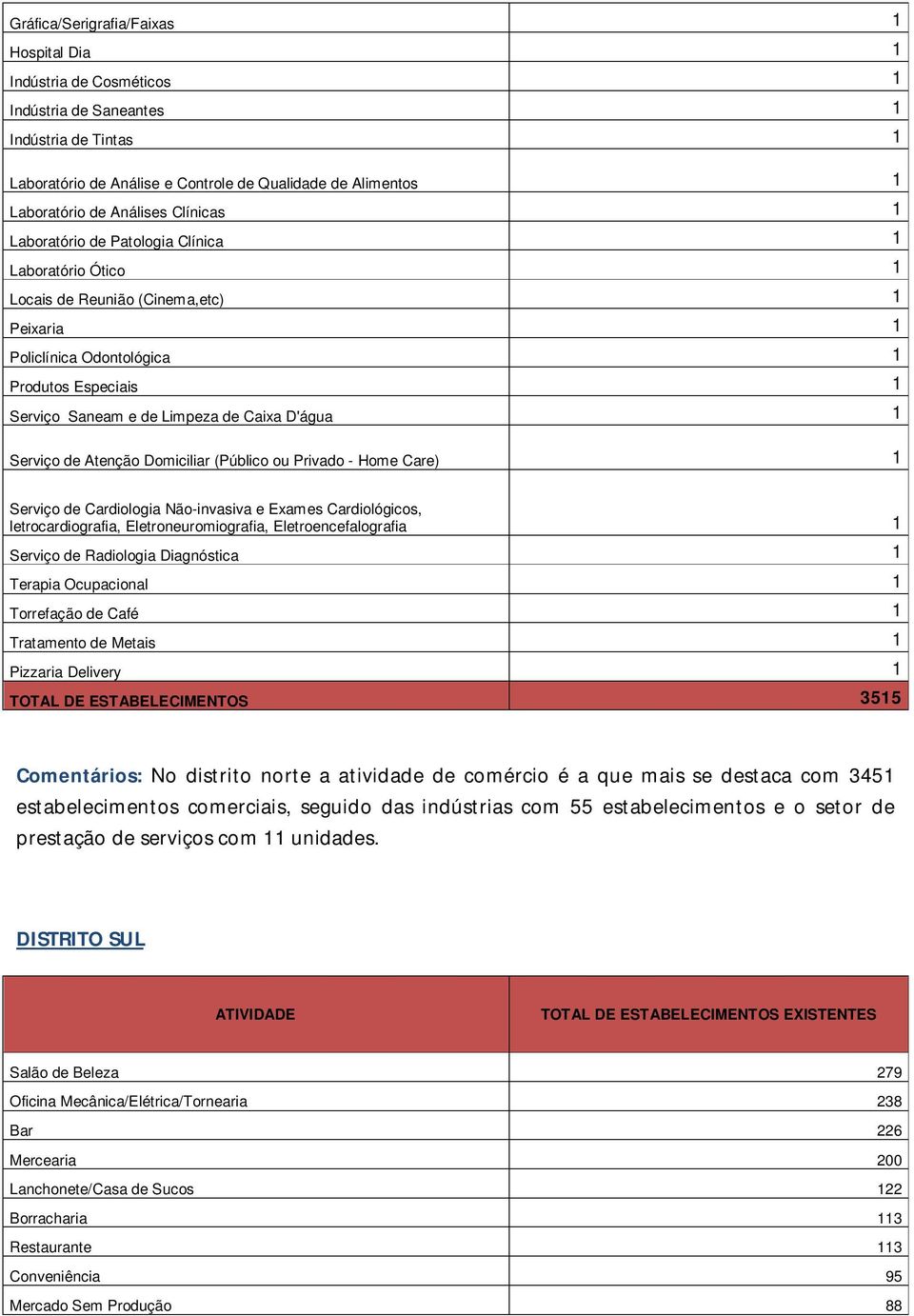 | | |
|---|---|
| Gráfica/Serigrafia/Faixas | 1 |
| Hospital Dia | 1 |
| Indústria de Cosméticos | 1 |
| Indústria de Saneantes | 1 |
| Indústria de Tintas | 1 |
| Laboratório de Análise e Controle de Qualidade de Alimentos | 1 |
| Laboratório de Análises Clínicas | 1 |
| Laboratório de Patologia Clínica | 1 |
| Laboratório Ótico | 1 |
| Locais de Reunião (Cinema,etc) | 1 |
| Peixaria | 1 |
| Policlínica Odontológica | 1 |
| Produtos Especiais | 1 |
| Serviço Saneam e de Limpeza de Caixa D'água | 1 |
| Serviço de Atenção Domiciliar (Público ou Privado - Home Care) | 1 |
| Serviço de Cardiologia Não-invasiva e Exames Cardiológicos, letrocardiografia, Eletroneuromiografia, Eletroencefalografia | 1 |
| Serviço de Radiologia Diagnóstica | 1 |
| Terapia Ocupacional | 1 |
| Torrefação de Café | 1 |
| Tratamento de Metais | 1 |
| Pizzaria Delivery | 1 |
| TOTAL DE ESTABELECIMENTOS | 3515 |

Comentários: No distrito norte a atividade de comércio é a que mais se destaca com 3451 estabelecimentos comerciais, seguido das indústrias com 55 estabelecimentos e o setor de prestação de serviços com 11 unidades.

DISTRITO SUL

| ATIVIDADE | TOTAL DE ESTABELECIMENTOS EXISTENTES |
|---|---|
| Salão de Beleza | 279 |
| Oficina Mecânica/Elétrica/Tornearia | 238 |
| Bar | 226 |
| Mercearia | 200 |
| Lanchonete/Casa de Sucos | 122 |
| Borracharia | 113 |
| Restaurante | 113 |
| Conveniência | 95 |
| Mercado Sem Produção | 88 |